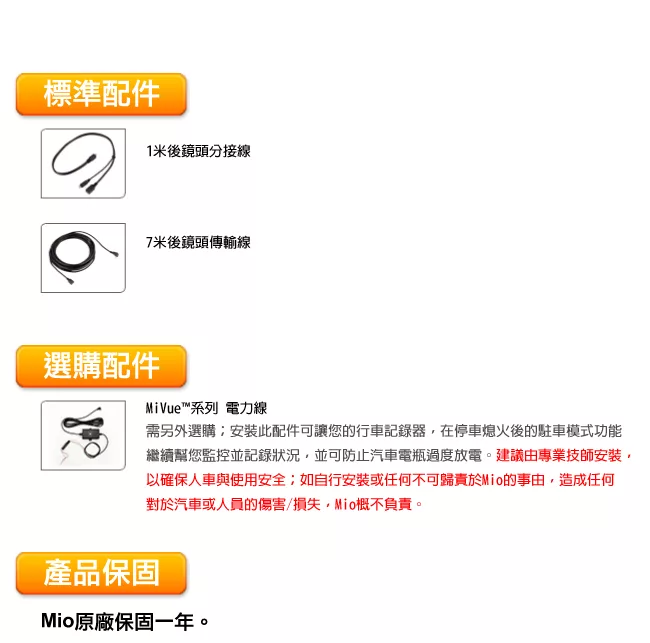 標準配件

1米後鏡頭分接線

7米後鏡頭傳輸線

選購配件

MiVue™系列 電力線
需另外選購；安裝此配件可讓您的行車記錄器，在停車熄火後的駐車模式功能繼續幫您監控並記錄狀況，並可防止汽車電瓶過度放電。建議由專業技師安裝，以確保人車與使用安全；如自行安裝或任何不可歸責於Mio的事由，造成任何對於汽車或人員的傷害/損失，Mio概不負責。

產品保固

Mio原廠保固一年。